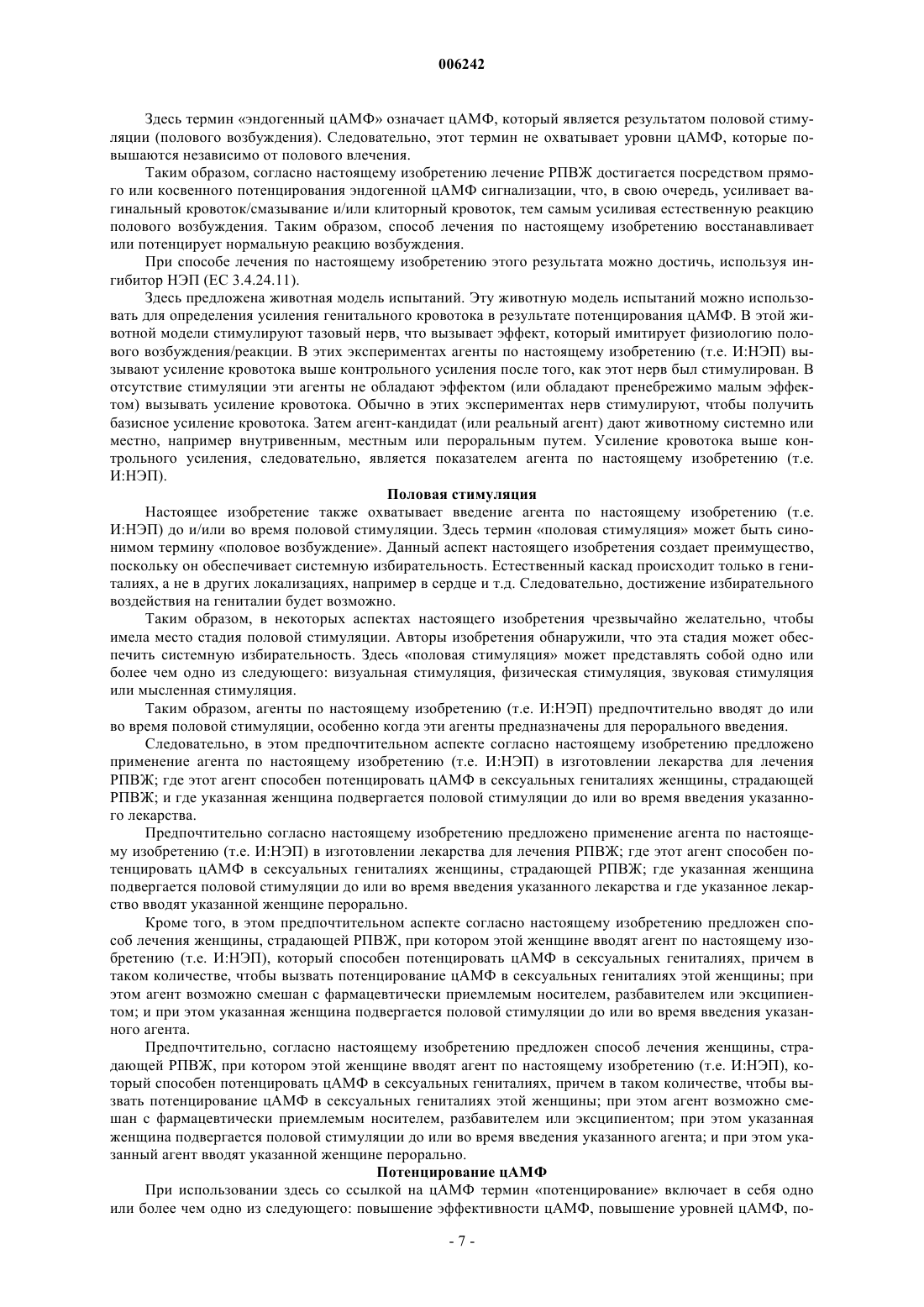 006242

Здесь термин «эндогенный цАМФ» означает цАМФ, который является результатом половой стимуляции (полового возбуждения). Следовательно, этот термин не охватывает уровни цАМФ, которые повышаются независимо от полового влечения.

Таким образом, согласно настоящему изобретению лечение РПВЖ достигается посредством прямого или косвенного потенцирования эндогенной цАМФ сигнализации, что, в свою очередь, усиливает вагинальный кровоток/смазывание и/или клиторный кровоток, тем самым усиливая естественную реакцию полового возбуждения. Таким образом, способ лечения по настоящему изобретению восстанавливает или потенцирует нормальную реакцию возбуждения.

При способе лечения по настоящему изобретению этого результата можно достичь, используя ингибитор НЭП (ЕС 3.4.24.11).

Здесь предложена животная модель испытаний. Эту животную модель испытаний можно использовать для определения усиления генитального кровотока в результате потенцирования цАМФ. В этой животной модели стимулируют тазовый нерв, что вызывает эффект, который имитирует физиологию полового возбуждения/реакции. В этих экспериментах агенты по настоящему изобретению (т.е. И:НЭП) вызывают усиление кровотока выше контрольного усиления после того, как этот нерв был стимулирован. В отсутствие стимуляции эти агенты не обладают эффектом (или обладают пренебрежимо малым эффектом) вызывать усиление кровотока. Обычно в этих экспериментах нерв стимулируют, чтобы получить базисное усиление кровотока. Затем агент-кандидат (или реальный агент) дают животному системно или местно, например внутривенным, местным или пероральным путем. Усиление кровотока выше контрольного усиления, следовательно, является показателем агента по настоящему изобретению (т.е. И:НЭП).

Половая стимуляция

Настоящее изобретение также охватывает введение агента по настоящему изобретению (т.е. И:НЭП) до и/или во время половой стимуляции. Здесь термин «половая стимуляция» может быть синонимом термину «половое возбуждение». Данный аспект настоящего изобретения создает преимущество, поскольку он обеспечивает системную избирательность. Естественный каскад происходит только в гениталиях, а не в других локализациях, например в сердце и т.д. Следовательно, достижение избирательного воздействия на гениталии будет возможно.

Таким образом, в некоторых аспектах настоящего изобретения чрезвычайно желательно, чтобы имела место стадия половой стимуляции. Авторы изобретения обнаружили, что эта стадия может обеспечить системную избирательность. Здесь «половая стимуляция» может представлять собой одно или более чем одно из следующего: визуальная стимуляция, физическая стимуляция, звуковая стимуляция или мысленная стимуляция.

Таким образом, агенты по настоящему изобретению (т.е. И:НЭП) предпочтительно вводят до или во время половой стимуляции, особенно когда эти агенты предназначены для перорального введения.

Следовательно, в этом предпочтительном аспекте согласно настоящему изобретению предложено применение агента по настоящему изобретению (т.е. И:НЭП) в изготовлении лекарства для лечения РПВЖ; где этот агент способен потенцировать цАМФ в сексуальных гениталиях женщины, страдающей РПВЖ; и где указанная женщина подвергается половой стимуляции до или во время введения указанного лекарства.

Предпочтительно согласно настоящему изобретению предложено применение агента по настоящему изобретению (т.е. И:НЭП) в изготовлении лекарства для лечения РПВЖ; где этот агент способен потенцировать цАМФ в сексуальных гениталиях женщины, страдающей РПВЖ; где указанная женщина подвергается половой стимуляции до или во время введения указанного лекарства и где указанное лекарство вводят указанной женщине перорально.

Кроме того, в этом предпочтительном аспекте согласно настоящему изобретению предложен способ лечения женщины, страдающей РПВЖ, при котором этой женщине вводят агент по настоящему изобретению (т.е. И:НЭП), который способен потенцировать цАМФ в сексуальных гениталиях, причем в таком количестве, чтобы вызвать потенцирование цАМФ в сексуальных гениталиях этой женщины; при этом агент возможно смешан с фармацевтически приемлемым носителем, разбавителем или эксципиентом; и при этом указанная женщина подвергается половой стимуляции до или во время введения указанного агента.

Предпочтительно, согласно настоящему изобретению предложен способ лечения женщины, страдающей РПВЖ, при котором этой женщине вводят агент по настоящему изобретению (т.е. И:НЭП), который способен потенцировать цАМФ в сексуальных гениталиях, причем в таком количестве, чтобы вызвать потенцирование цАМФ в сексуальных гениталиях этой женщины; при этом агент возможно смешан с фармацевтически приемлемым носителем, разбавителем или эксципиентом; при этом указанная женщина подвергается половой стимуляции до или во время введения указанного агента; и при этом указанный агент вводят указанной женщине перорально.

Потенцирование цАМФ

При использовании здесь со ссылкой на цАМФ термин «потенцирование» включает в себя одно или более чем одно из следующего: повышение эффективности цАМФ, повышение уровней цАМФ, по-

- 7 -